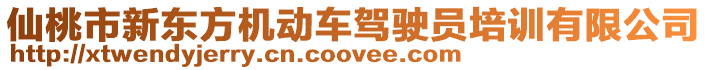 仙桃市新东方机动车驾驶员培训有限公司
http://xtwendyjerry.cn.coovee.com